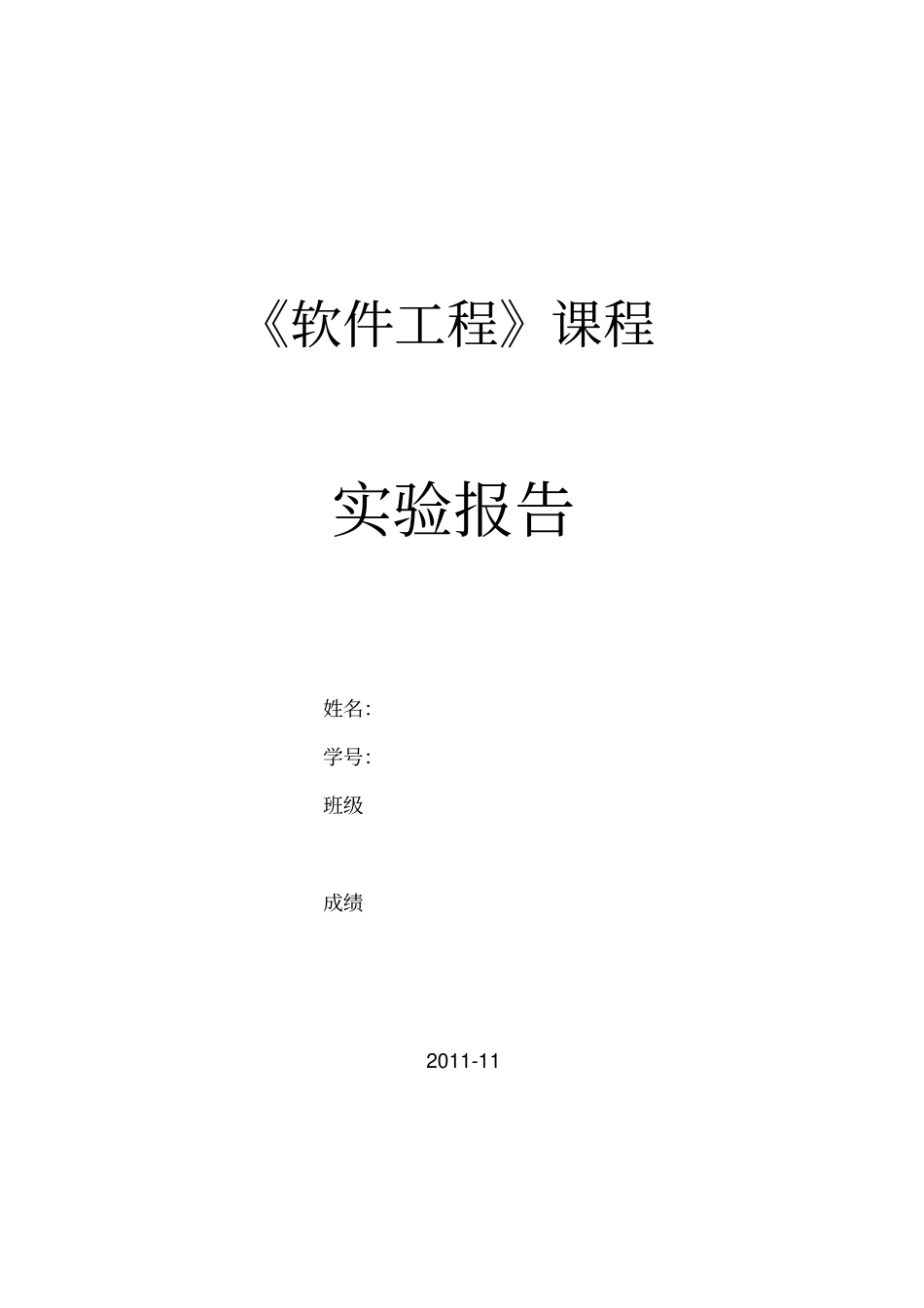 《软件工程》课程

实验报告

姓名:

学号:

班级

成绩

2011-11